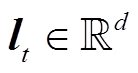 $\boldsymbol{l}_t \in \mathbb{R}^d$